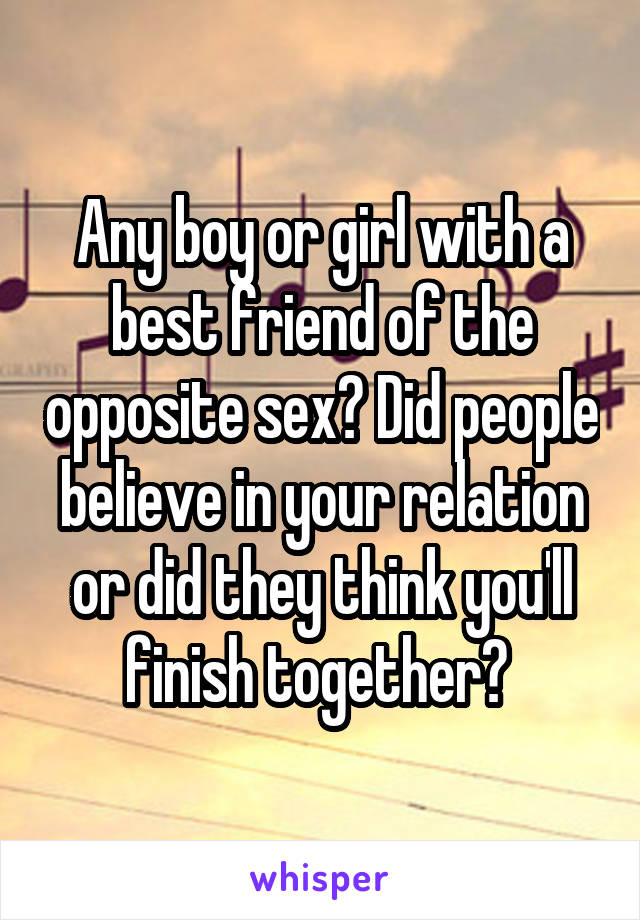 Any boy or girl with a best friend of the opposite sex? Did people believe in your relation or did they think you'll finish together?

whisper